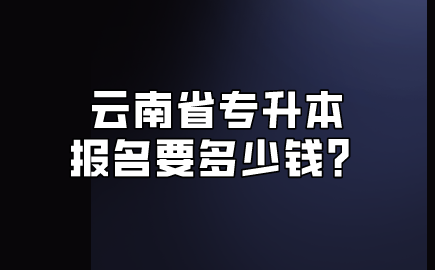 云南省专升本
报名要多少钱？